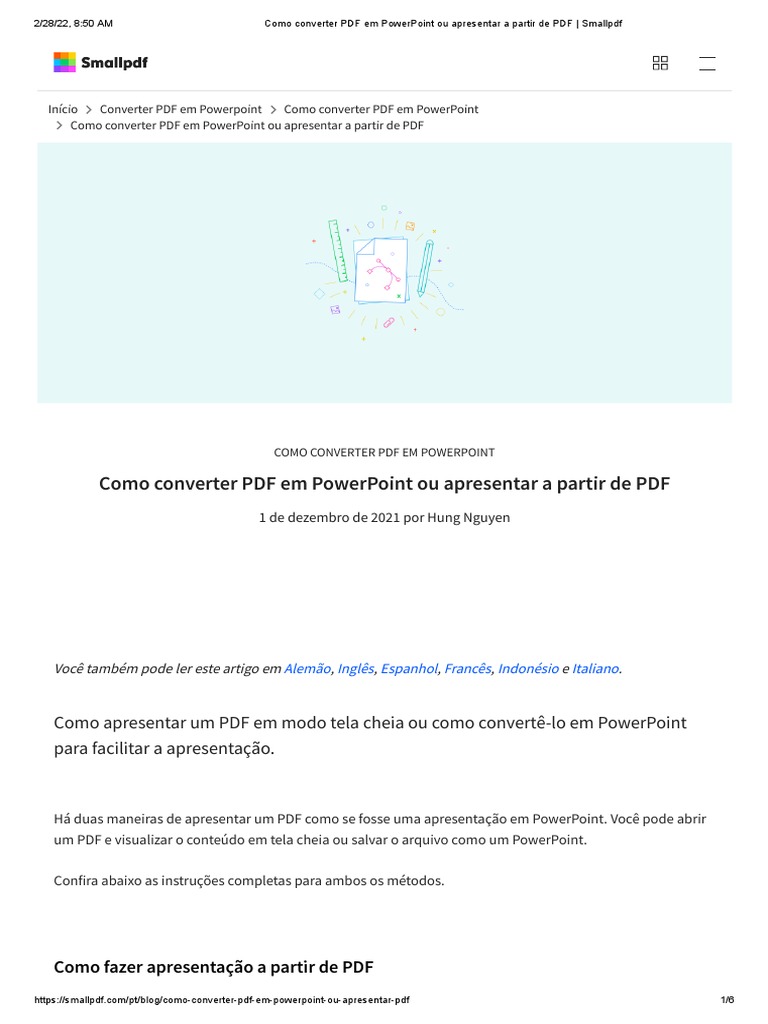 2/28/22, 8:50 AM Como converter PDF em PowerPoint ou apresentar a partir de PDF | Smallpdf

Smallpdf

Início > Converter PDF em Powerpoint > Como converter PDF em PowerPoint > Como converter PDF em PowerPoint ou apresentar a partir de PDF

COMO CONVERTER PDF EM POWERPOINT

Como converter PDF em PowerPoint ou apresentar a partir de PDF

1 de dezembro de 2021 por Hung Nguyen

Você também pode ler este artigo em Alemão, Inglês, Espanhol, Francês, Indonésio e Italiano.

Como apresentar um PDF em modo tela cheia ou como convertê-lo em PowerPoint para facilitar a apresentação.

Há duas maneiras de apresentar um PDF como se fosse uma apresentação em PowerPoint. Você pode abrir um PDF e visualizar o conteúdo em tela cheia ou salvar o arquivo como um PowerPoint.

Confira abaixo as instruções completas para ambos os métodos.

Como fazer apresentação a partir de PDF

https://smallpdf.com/pt/blog/como-converter-pdf-em-powerpoint-ou-apresentar-pdf 1/6